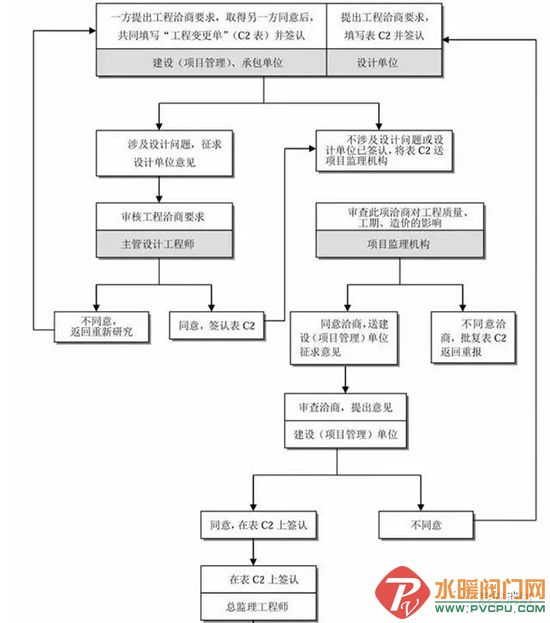 一方提出工程洽商要求，取得另一方同意后，共同填写“工程变更单”（C2 表）并签认

建设（项目管理）、承包单位

提出工程洽商要求，填写表 C2 并签认

设计单位

涉及设计问题，征求设计单位意见

不涉及设计问题或设计单位已签认，将表 C2 送项目监理机构

审核工程洽商要求

主管设计工程师

审查此项洽商对工程质量、工期、造价的影响

项目监理机构

不同意，返回重新研究

同意，签认表 C2

同意洽商，送建设（项目管理）单位征求意见

不同意洽商，批复表 C2 返回重报

审查洽商，提出意见

建设（项目管理）单位

同意，在表 C2 上签认

不同意

在表 C2 上签认

总监理工程师

水暖阀门网
WWW.PVCPU.COM